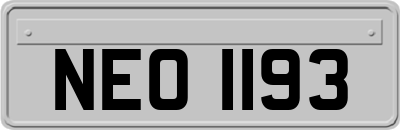 NEO 1193